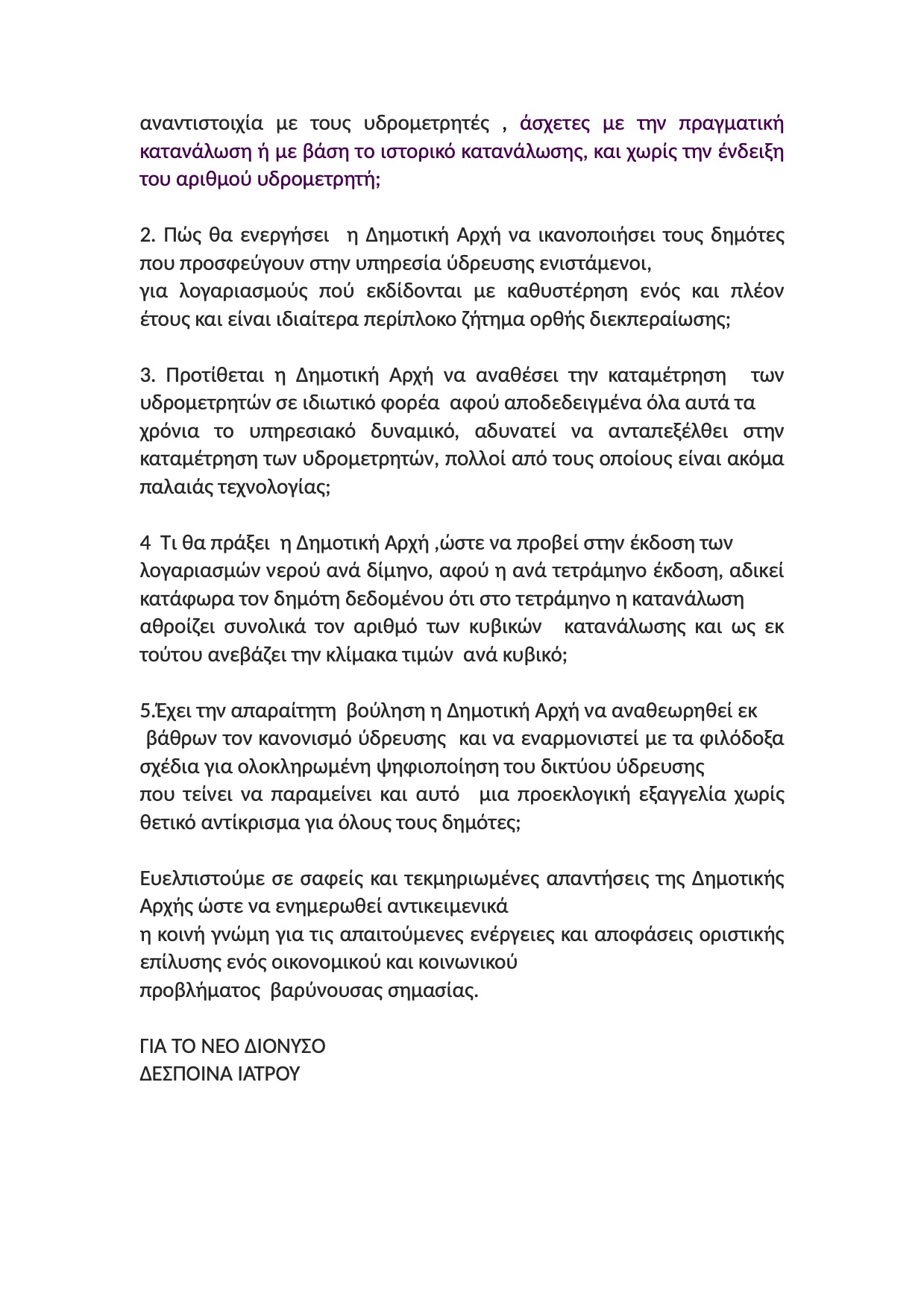 αναντιστοιχία με τους υδρομετρητές , άσχετες με την πραγματική κατανάλωση ή με βάση το ιστορικό κατανάλωσης, και χωρίς την ένδειξη του αριθμού υδρομετρητή;

2. Πώς θα ενεργήσει η Δημοτική Αρχή να ικανοποιήσει τους δημότες που προσφεύγουν στην υπηρεσία ύδρευσης ενιστάμενοι, για λογαριασμούς πού εκδίδονται με καθυστέρηση ενός και πλέον έτους και είναι ιδιαίτερα περίπλοκο ζήτημα ορθής διεκπεραίωσης;

3. Προτίθεται η Δημοτική Αρχή να αναθέσει την καταμέτρηση των υδρομετρητών σε ιδιωτικό φορέα αφού αποδεδειγμένα όλα αυτά τα χρόνια το υπηρεσιακό δυναμικό, αδυνατεί να ανταπεξέλθει στην καταμέτρηση των υδρομετρητών, πολλοί από τους οποίους είναι ακόμα παλαιάς τεχνολογίας;

4 Τι θα πράξει η Δημοτική Αρχή ,ώστε να προβεί στην έκδοση των λογαριασμών νερού ανά δίμηνο, αφού η ανά τετράμηνο έκδοση, αδικεί κατάφωρα τον δημότη δεδομένου ότι στο τετράμηνο η κατανάλωση αθροίζει συνολικά τον αριθμό των κυβικών κατανάλωσης και ως εκ τούτου ανεβάζει την κλίμακα τιμών ανά κυβικό;

5.Έχει την απαραίτητη βούληση η Δημοτική Αρχή να αναθεωρηθεί εκ βάθρων τον κανονισμό ύδρευσης και να εναρμονιστεί με τα φιλόδοξα σχέδια για ολοκληρωμένη ψηφιοποίηση του δικτύου ύδρευσης που τείνει να παραμείνει και αυτό μια προεκλογική εξαγγελία χωρίς θετικό αντίκρισμα για όλους τους δημότες;

Ευελπιστούμε σε σαφείς και τεκμηριωμένες απαντήσεις της Δημοτικής Αρχής ώστε να ενημερωθεί αντικειμενικά η κοινή γνώμη για τις απαιτούμενες ενέργειες και αποφάσεις οριστικής επίλυσης ενός οικονομικού και κοινωνικού προβλήματος βαρύνουσας σημασίας.

ΓΙΑ ΤΟ ΝΕΟ ΔΙΟΝΥΣΟ
ΔΕΣΠΟΙΝΑ ΙΑΤΡΟΥ